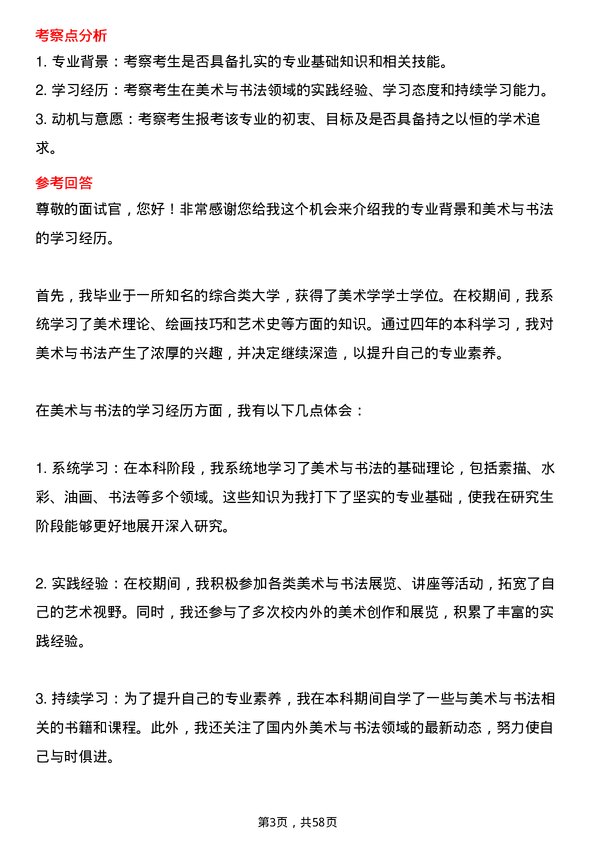 考察点分析

1. 专业背景：考察考生是否具备扎实的专业基础知识和相关技能。

2. 学习经历：考察考生在美术与书法领域的实践经验、学习态度和持续学习能力。

3. 动机与意愿：考察考生报考该专业的初衷、目标及是否具备持之以恒的学术追求。

参考回答

尊敬的面试官，您好！非常感谢您给我这个机会来介绍我的专业背景和美术与书法的学习经历。

首先，我毕业于一所知名的综合类大学，获得了美术学学士学位。在校期间，我系统学习了美术理论、绘画技巧和艺术史等方面的知识。通过四年的本科学习，我对美术与书法产生了浓厚的兴趣，并决定继续深造，以提升自己的专业素养。

在美术与书法的学习经历方面，我有以下几点体会：

1. 系统学习：在本科阶段，我系统地学习了美术与书法的基础理论，包括素描、水彩、油画、书法等多个领域。这些知识为我打下了坚实的专业基础，使我在研究生阶段能够更好地展开深入研究。

2. 实践经验：在校期间，我积极参加各类美术与书法展览、讲座等活动，拓宽了自己的艺术视野。同时，我还参与了多次校内外的美术创作和展览，积累了丰富的实践经验。

3. 持续学习：为了提升自己的专业素养，我在本科期间自学了一些与美术与书法相关的书籍和课程。此外，我还关注了国内外美术与书法领域的最新动态，努力使自己与时俱进。

第3页，共58页